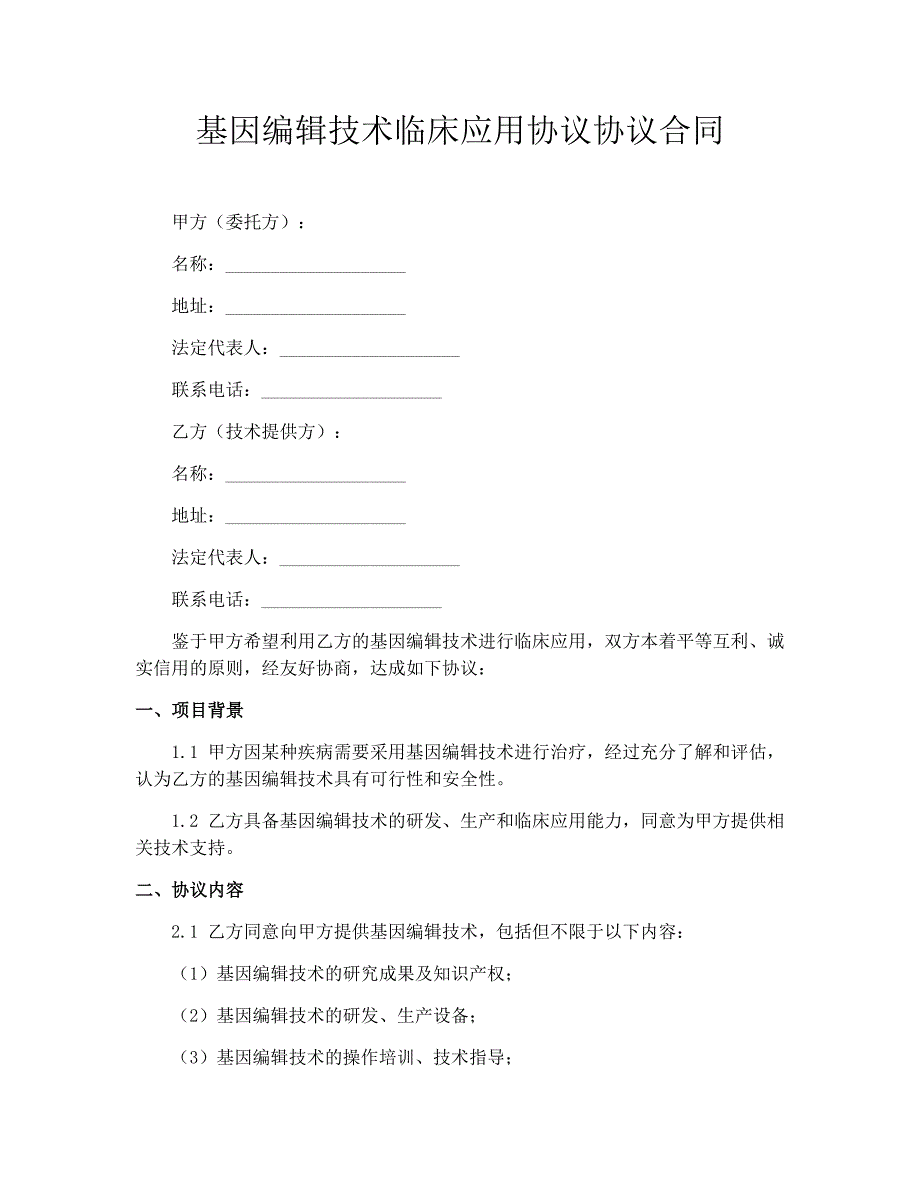 基因编辑技术临床应用协议协议合同

甲方（委托方）：

名称：____________________

地址：____________________

法定代表人：____________________

联系电话：____________________

乙方（技术提供方）：

名称：____________________

地址：____________________

法定代表人：____________________

联系电话：____________________

鉴于甲方希望利用乙方的基因编辑技术进行临床应用，双方本着平等互利、诚实信用的原则，经友好协商，达成如下协议：

一、项目背景

1.1 甲方因某种疾病需要采用基因编辑技术进行治疗，经过充分了解和评估，认为乙方的基因编辑技术具有可行性和安全性。

1.2 乙方具备基因编辑技术的研发、生产和临床应用能力，同意为甲方提供相关技术支持。

二、协议内容

2.1 乙方同意向甲方提供基因编辑技术，包括但不限于以下内容：

（1）基因编辑技术的研究成果及知识产权；

（2）基因编辑技术的研发、生产设备；

（3）基因编辑技术的操作培训、技术指导；